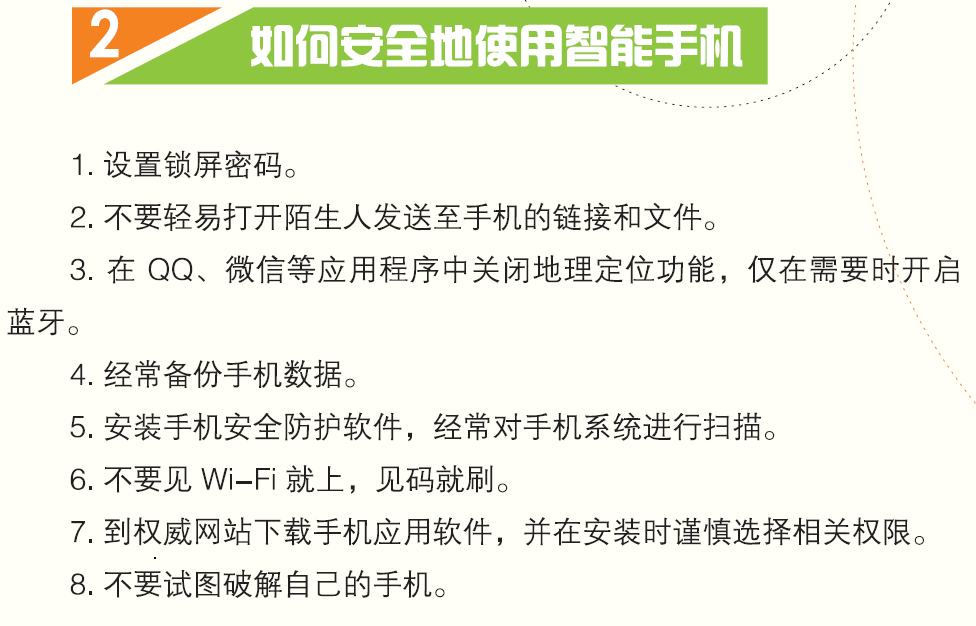 2 如何安全地使用智能手机

1.设置锁屏密码。

2.不要轻易打开陌生人发送至手机的链接和文件。

3.在QQ、微信等应用程序中关闭地理定位功能，仅在需要时开启蓝牙。

4.经常备份手机数据。

5.安装手机安全防护软件，经常对手机系统进行扫描。

6.不要见Wi-Fi就上，见码就刷。

7.到权威网站下载手机应用软件，并在安装时谨慎选择相关权限。

8.不要试图破解自己的手机。